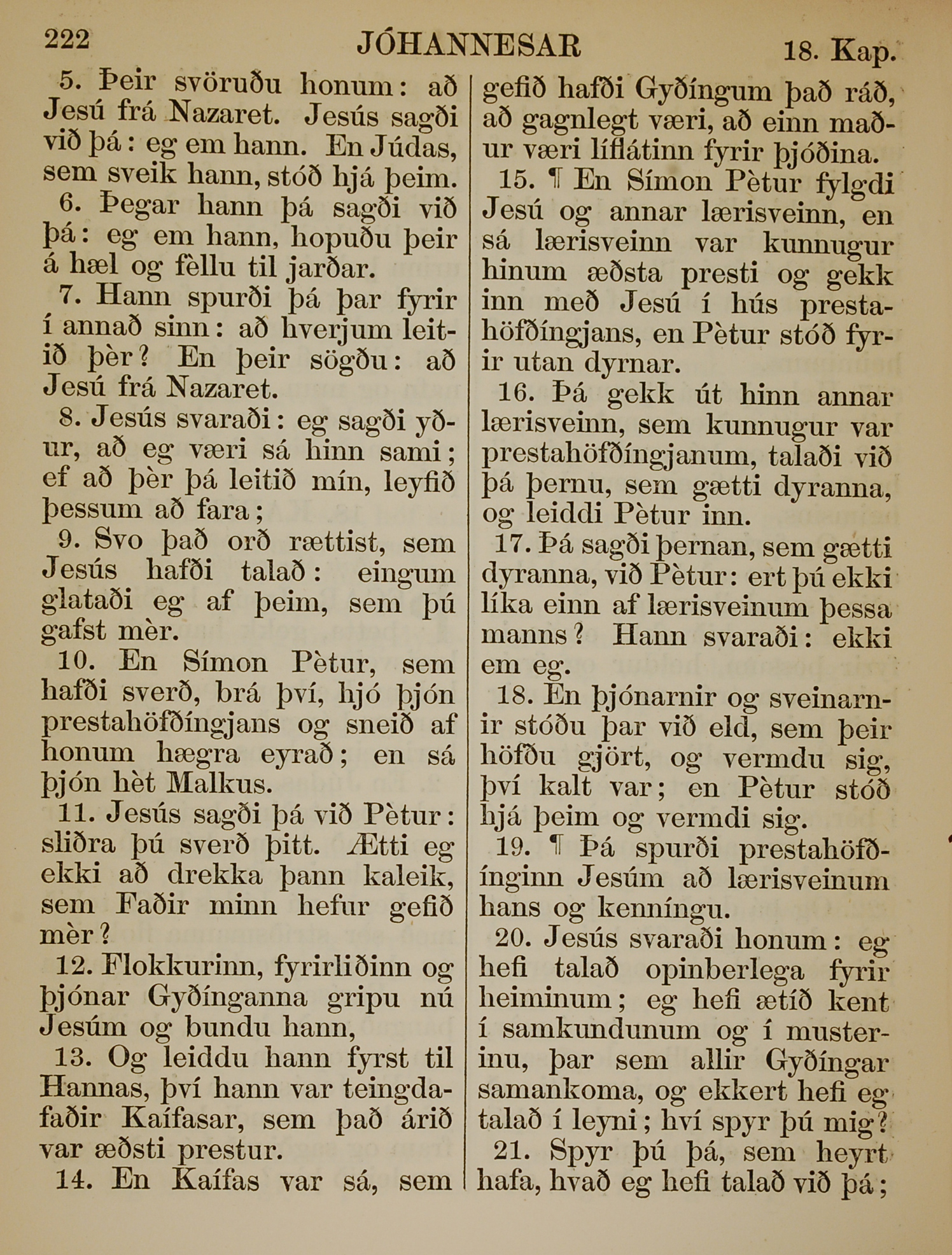 222 JÓHANNESAR 18. Kap.

5. Þeir svöruðu honum: að Jesú frá Nazaret. Jesús sagði við þá: eg em hann. En Júdas, sem sveik hann, stóð hjá þeim.

6. Þegar hann þá sagði við þá: eg em hann, hopuðu þeir á hæl og fèllu til jarðar.

7. Hann spurði þá þar fyrir í annað sinn: að hverjum leitið þèr? En þeir sögðu: að Jesú frá Nazaret.

8. Jesús svaraði: eg sagði yður, að eg væri sá hinn sami; ef að þèr þá leitið mín, leyfið þessum að fara;

9. Svo það orð rættist, sem Jesús hafði talað: eingum glataði eg af þeim, sem þú gafst mèr.

10. En Símon Pètur, sem hafði sverð, brá því, hjó þjón prestahöfðíngjans og sneið af honum hægra eyrað; en sá þjón hèt Malkus.

11. Jesús sagði þá við Pètur: sliðra þú sverð þitt. Ætti eg ekki að drekka þann kaleik, sem Faðir minn hefur gefið mèr?

12. Flokkurinn, fyrirliðinn og þjónar Gyðínganna gripu nú Jesúm og bundu hann,

13. Og leiddu hann fyrst til Hannas, því hann var teingdafaðir Kaífasar, sem það árið var æðsti prestur.

14. En Kaífas var sá, sem gefið hafði Gyðíngum það ráð, að gagnlegt væri, að einn maður væri líflátinn fyrir þjóðina.

15. ¶ En Símon Pètur fylgdi Jesú og annar lærisveinn, en sá lærisveinn var kunnugur hinum æðsta presti og gekk inn með Jesú í hús prestahöfðíngjans, en Pètur stóð fyrir utan dyrnar.

16. Þá gekk út hinn annar lærisveinn, sem kunnugur var prestahöfðíngjanum, talaði við þá þernu, sem gætti dyranna, og leiddi Pètur inn.

17. Þá sagði þernan, sem gætti dyranna, við Pètur: ert þú ekki líka einn af lærisveinum þessa manns? Hann svaraði: ekki em eg.

18. En þjónarnir og sveinarnir stóðu þar við eld, sem þeir höfðu gjört, og vermdu sig, því kalt var; en Pètur stóð hjá þeim og vermdi sig.

19. ¶ Þá spurði prestahöfðínginn Jesúm að lærisveinum hans og kenníngu.

20. Jesús svaraði honum: eg hefi talað opinberlega fyrir heiminum; eg hefi ætíð kent í samkundunum og í musterinu, þar sem allir Gyðíngar samankoma, og ekkert hefi eg talað í leyni; hví spyr þú mig?

21. Spyr þú þá, sem heyrt hafa, hvað eg hefi talað við þá;